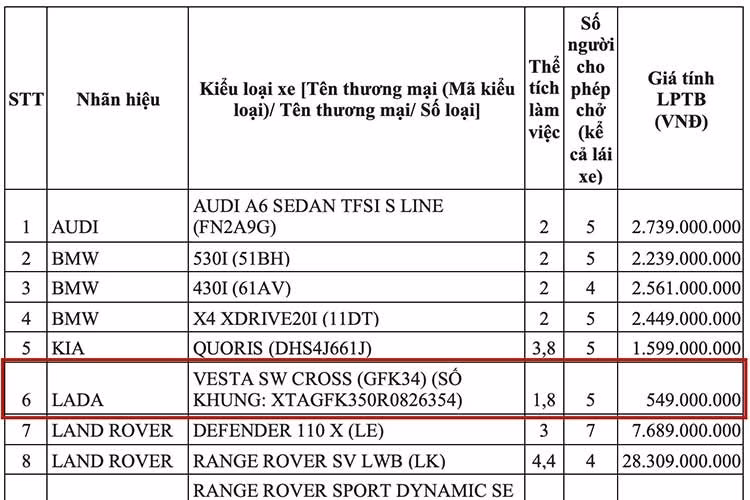 | STT | Nhãn hiệu | Kiểu loại xe [Tên thương mại (Mã kiểu loại)/ Tên thương mại/ Số loại] | Thể tích làm việc | Số người cho phép chở (kể cả lái xe) | Giá tính LPTB (VNĐ) |
|---|---|---|---|---|---|
| 1 | AUDI | AUDI A6 SEDAN TFSI S LINE (FN2A9G) | 2 | 5 | 2.739.000.000 |
| 2 | BMW | 530I (51BH) | 2 | 5 | 2.239.000.000 |
| 3 | BMW | 430I (61AV) | 2 | 4 | 2.561.000.000 |
| 4 | BMW | X4 XDRIVE20I (11DT) | 2 | 5 | 2.449.000.000 |
| 5 | KIA | QUORIS (DHS4J661J) | 3,8 | 5 | 1.599.000.000 |
| 6 | LADA | VESTA SW CROSS (GFK34) (SỐ KHUNG: XTAGFK350R0826354) | 1,8 | 5 | 549.000.000 |
| 7 | LAND ROVER | DEFENDER 110 X (LE) | 3 | 7 | 7.689.000.000 |
| 8 | LAND ROVER | RANGE ROVER SV LWB (LK) | 4,4 | 4 | 28.309.000.000 |
| | | RANGE ROVER SPORT DYNAMIC SE | | | |